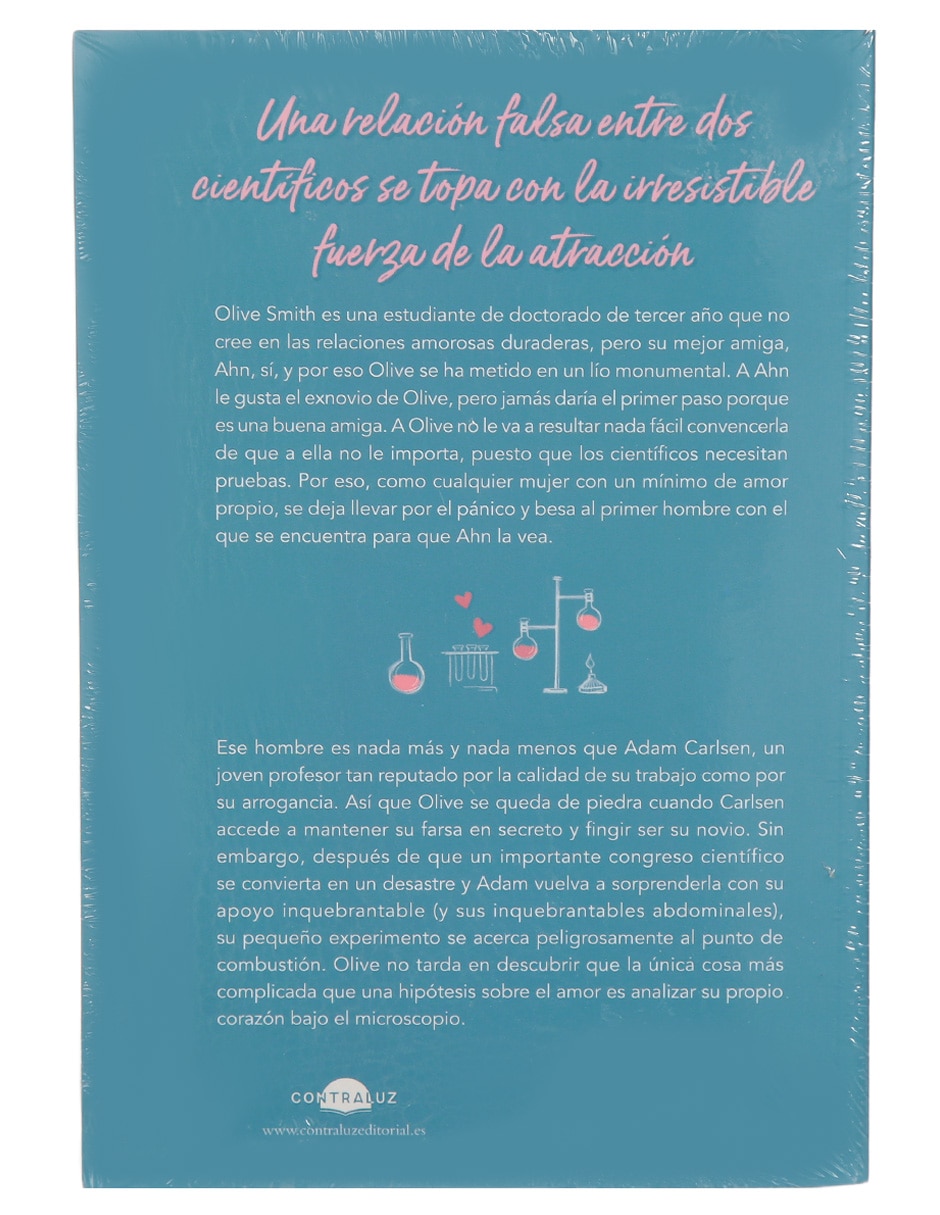 Una relación falsa entre dos científicos se topa con la irresistible fuerza de la atracción

Olive Smith es una estudiante de doctorado de tercer año que no cree en las relaciones amorosas duraderas, pero su mejor amiga, Ahn, sí, y por eso Olive se ha metido en un lío monumental. A Ahn le gusta el exnovio de Olive, pero jamás daría el primer paso porque es una buena amiga. A Olive no le va a resultar nada fácil convencerla de que a ella no le importa, puesto que los científicos necesitan pruebas. Por eso, como cualquier mujer con un mínimo de amor propio, se deja llevar por el pánico y besa al primer hombre con el que se encuentra para que Ahn la vea.

Ese hombre es nada más y nada menos que Adam Carlsen, un joven profesor tan reputado por la calidad de su trabajo como por su arrogancia. Así que Olive se queda de piedra cuando Carlsen accede a mantener su farsa en secreto y fingir ser su novio. Sin embargo, después de que un importante congreso científico se convierta en un desastre y Adam vuelva a sorprenderla con su apoyo inquebrantable (y sus inquebrantables abdominales), su pequeño experimento se acerca peligrosamente al punto de combustión. Olive no tarda en descubrir que la única cosa más complicada que una hipótesis sobre el amor es analizar su propio corazón bajo el microscopio.

CONTRALUZ
www.contraluzeditorial.es